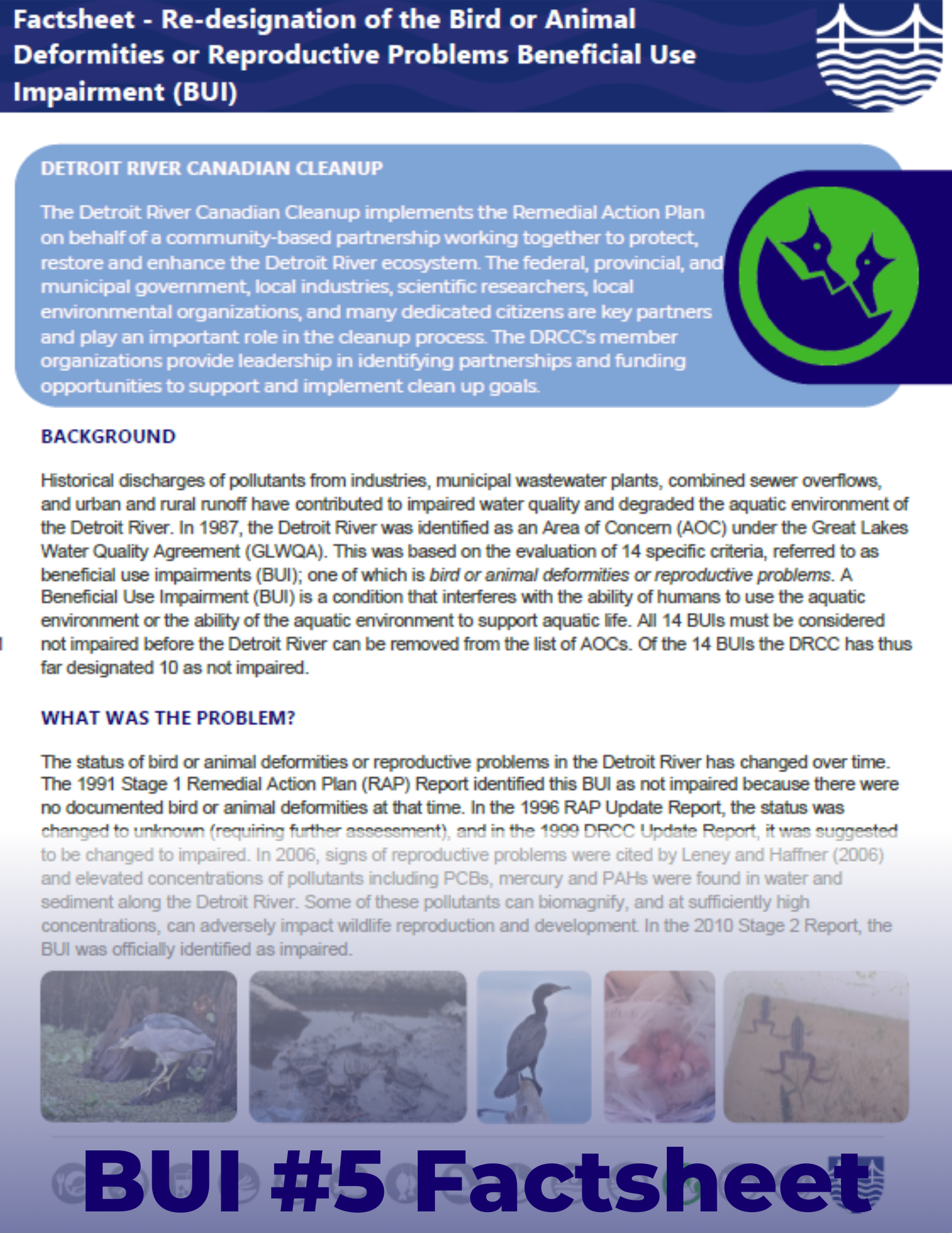 Factsheet - Re-designation of the Bird or Animal Deformities or Reproductive Problems Beneficial Use Impairment (BUI)

DETROIT RIVER CANADIAN CLEANUP

The Detroit River Canadian Cleanup implements the Remedial Action Plan on behalf of a community-based partnership working together to protect, restore and enhance the Detroit River ecosystem. The federal, provincial, and municipal government, local industries, scientific researchers, local environmental organizations, and many dedicated citizens are key partners and play an important role in the cleanup process. The DRCC's member organizations provide leadership in identifying partnerships and funding opportunities to support and implement clean up goals.

BACKGROUND

Historical discharges of pollutants from industries, municipal wastewater plants, combined sewer overflows, and urban and rural runoff have contributed to impaired water quality and degraded the aquatic environment of the Detroit River. In 1987, the Detroit River was identified as an Area of Concern (AOC) under the Great Lakes Water Quality Agreement (GLWQA). This was based on the evaluation of 14 specific criteria, referred to as beneficial use impairments (BUI); one of which is bird or animal deformities or reproductive problems. A Beneficial Use Impairment (BUI) is a condition that interferes with the ability of humans to use the aquatic environment or the ability of the aquatic environment to support aquatic life. All 14 BUIs must be considered not impaired before the Detroit River can be removed from the list of AOCs. Of the 14 BUIs the DRCC has thus far designated 10 as not impaired.

WHAT WAS THE PROBLEM?

The status of bird or animal deformities or reproductive problems in the Detroit River has changed over time. The 1991 Stage 1 Remedial Action Plan (RAP) Report identified this BUI as not impaired because there were no documented bird or animal deformities at that time. In the 1996 RAP Update Report, the status was changed to unknown (requiring further assessment), and in the 1999 DRCC Update Report, it was suggested to be changed to impaired. In 2006, signs of reproductive problems were cited by Leney and Haffner (2006) and elevated concentrations of pollutants including PCBs, mercury and PAHs were found in water and sediment along the Detroit River. Some of these pollutants can biomagnify, and at sufficiently high concentrations, can adversely impact wildlife reproduction and development. In the 2010 Stage 2 Report, the BUI was officially identified as impaired.

BUI #5 Factsheet